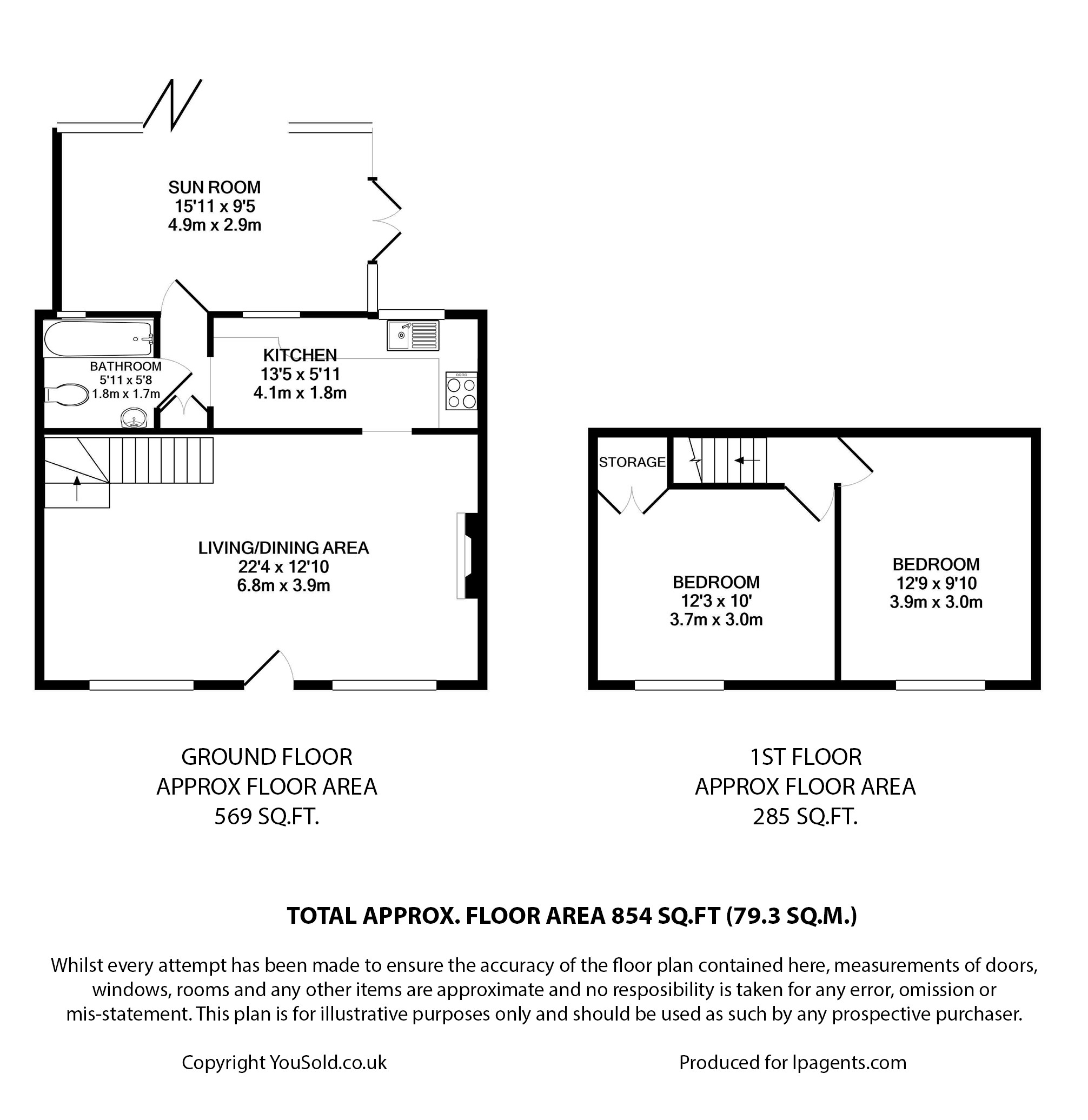 SUN ROOM
15'11 x 9'5
4.9m x 2.9m

BATHROOM
5'11 x 5'8
1.8m x 1.7m

KITCHEN
13'5 x 5'11
4.1m x 1.8m

LIVING/DINING AREA
22'4 x 12'10
6.8m x 3.9m

STORAGE

BEDROOM
12'3 x 10'
3.7m x 3.0m

BEDROOM
12'9 x 9'10
3.9m x 3.0m

GROUND FLOOR
APPROX FLOOR AREA
569 SQ.FT.

1ST FLOOR
APPROX FLOOR AREA
285 SQ.FT.

TOTAL APPROX. FLOOR AREA 854 SQ.FT (79.3 SQ.M.)

Whilst every attempt has been made to ensure the accuracy of the floor plan contained here, measurements of doors, windows, rooms and any other items are approximate and no resposibility is taken for any error, omission or mis-statement. This plan is for illustrative purposes only and should be used as such by any prospective purchaser.

Copyright YouSold.co.uk

Produced for lpagents.com